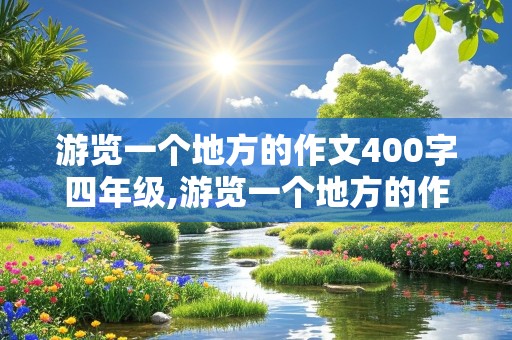 游览一个地方的作文400字四年级,游览一个地方的作